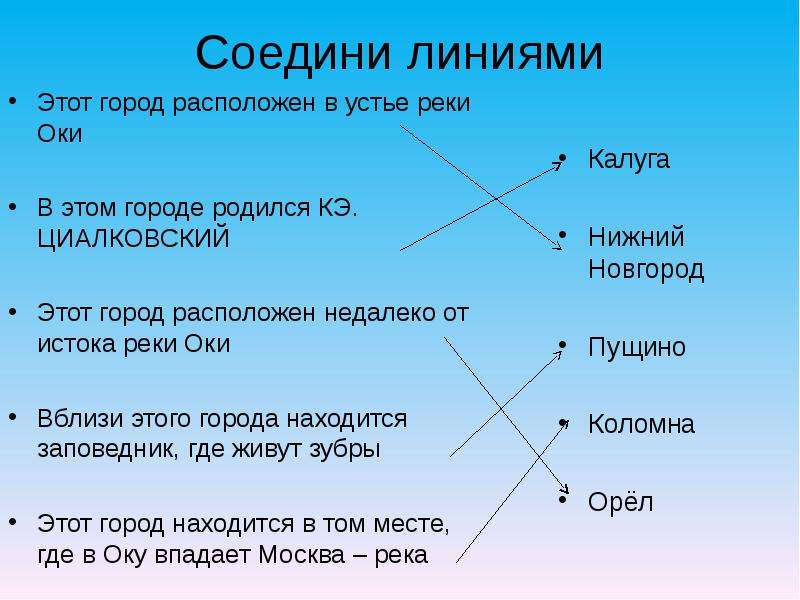 Соедини линиями

• Этот город расположен в устье реки Оки

• В этом городе родился КЭ. ЦИАЛКОВСКИЙ

• Этот город расположен недалеко от истока реки Оки

• Вблизи этого города находится заповедник, где живут зубры

• Этот город находится в том месте, где в Оку впадает Москва – река

• Калуга

• Нижний Новгород

• Пущино

• Коломна

• Орёл